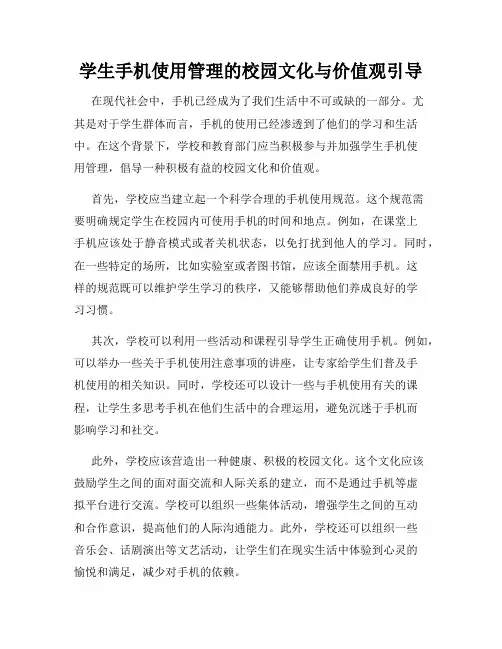 学生手机使用管理的校园文化与价值观引导

在现代社会中，手机已经成为了我们生活中不可或缺的一部分。尤其是对于学生群体而言，手机的使用已经渗透到了他们的学习和生活中。在这个背景下，学校和教育部门应当积极参与并加强学生手机使用管理，倡导一种积极有益的校园文化和价值观。

首先，学校应当建立起一个科学合理的手机使用规范。这个规范需要明确规定学生在校园内可使用手机的时间和地点。例如，在课堂上手机应该处于静音模式或者关机状态，以免打扰到他人的学习。同时，在一些特定的场所，比如实验室或者图书馆，应该全面禁用手机。这样的规范既可以维护学生学习的秩序，又能够帮助他们养成良好的学习习惯。

其次，学校可以利用一些活动和课程引导学生正确使用手机。例如，可以举办一些关于手机使用注意事项的讲座，让专家给学生们普及手机使用的相关知识。同时，学校还可以设计一些与手机使用有关的课程，让学生多思考手机在他们生活中的合理运用，避免沉迷于手机而影响学习和社交。

此外，学校应该营造出一种健康、积极的校园文化。这个文化应该鼓励学生之间的面对面交流和人际关系的建立，而不是通过手机等虚拟平台进行交流。学校可以组织一些集体活动，增强学生之间的互动和合作意识，提高他们的人际沟通能力。此外，学校还可以组织一些音乐会、话剧演出等文艺活动，让学生们在现实生活中体验到心灵的愉悦和满足，减少对手机的依赖。